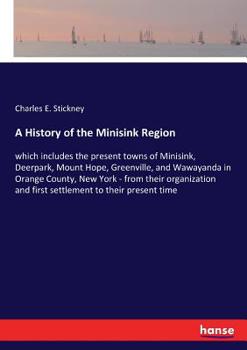 Charles E. Stickney

A History of the Minisink Region

which includes the present towns of Minisink, Deerpark, Mount Hope, Greenville, and Wawayanda in Orange County, New York - from their organization and first settlement to their present time

hanse